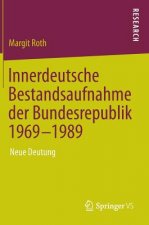 RESEARCH

Margit Roth

Innerdeutsche Bestandsaufnahme der Bundesrepublik 1969–1989

Neue Deutung

Springer VS